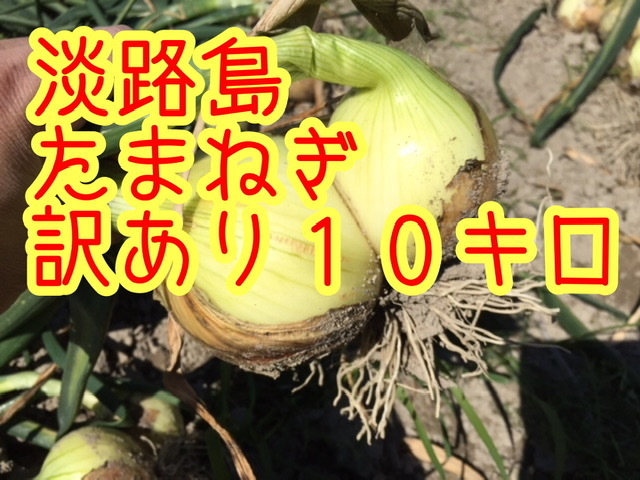 淡路島
たまねぎ
訳あり１０キロ